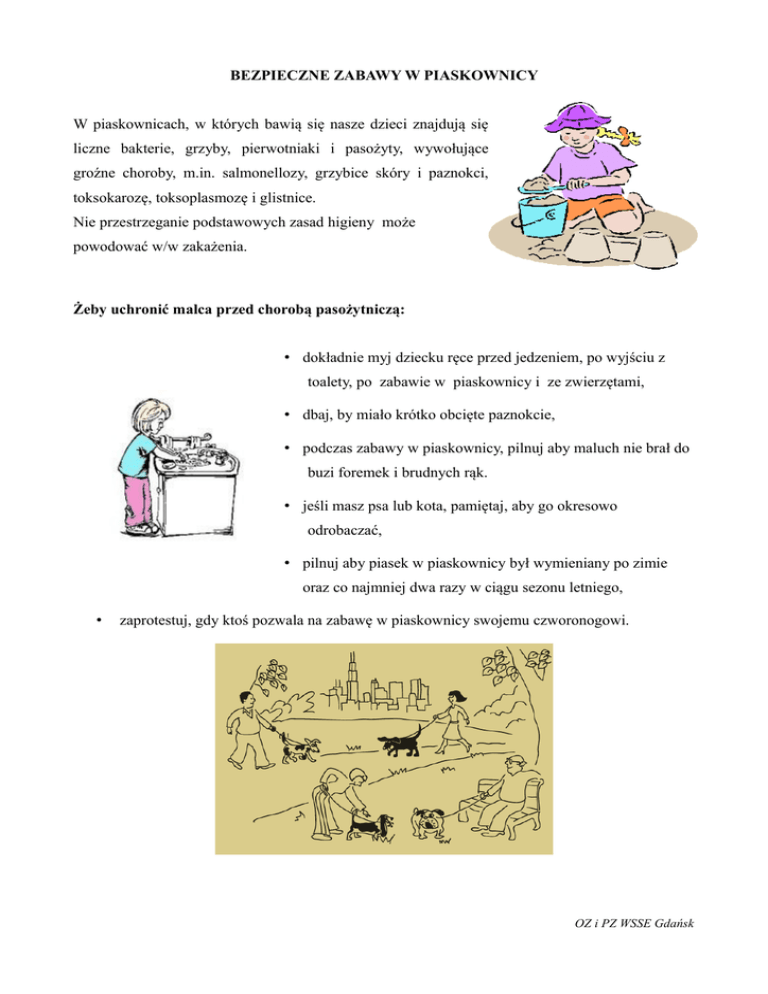 BEZPIECZNE ZABAWY W PIASKOWNICY

W piaskownicach, w których bawią się nasze dzieci znajdują się liczne bakterie, grzyby, pierwotniaki i pasożyty, wywołujące groźne choroby, m.in. salmonellozy, grzybice skóry i paznokci, toksokarozę, toksoplasmozę i glistnice.
Nie przestrzeganie podstawowych zasad higieny może powodować w/w zakażenia.

Żeby uchronić malca przed chorobą pasożytniczą:

• dokładnie myj dziecku ręce przed jedzeniem, po wyjściu z toalety, po zabawie w piaskownicy i ze zwierzętami,

• dbaj, by miało krótko obcięte paznokcie,

• podczas zabawy w piaskownicy, pilnuj aby maluch nie brał do buzi foremek i brudnych rąk.

• jeśli masz psa lub kota, pamiętaj, aby go okresowo odrobaczać,

• pilnuj aby piasek w piaskownicy był wymieniany po zimie oraz co najmniej dwa razy w ciągu sezonu letniego,

• zaprotestuj, gdy ktoś pozwala na zabawę w piaskownicy swojemu czworonogowi.

OZ i PZ WSSE Gdańsk